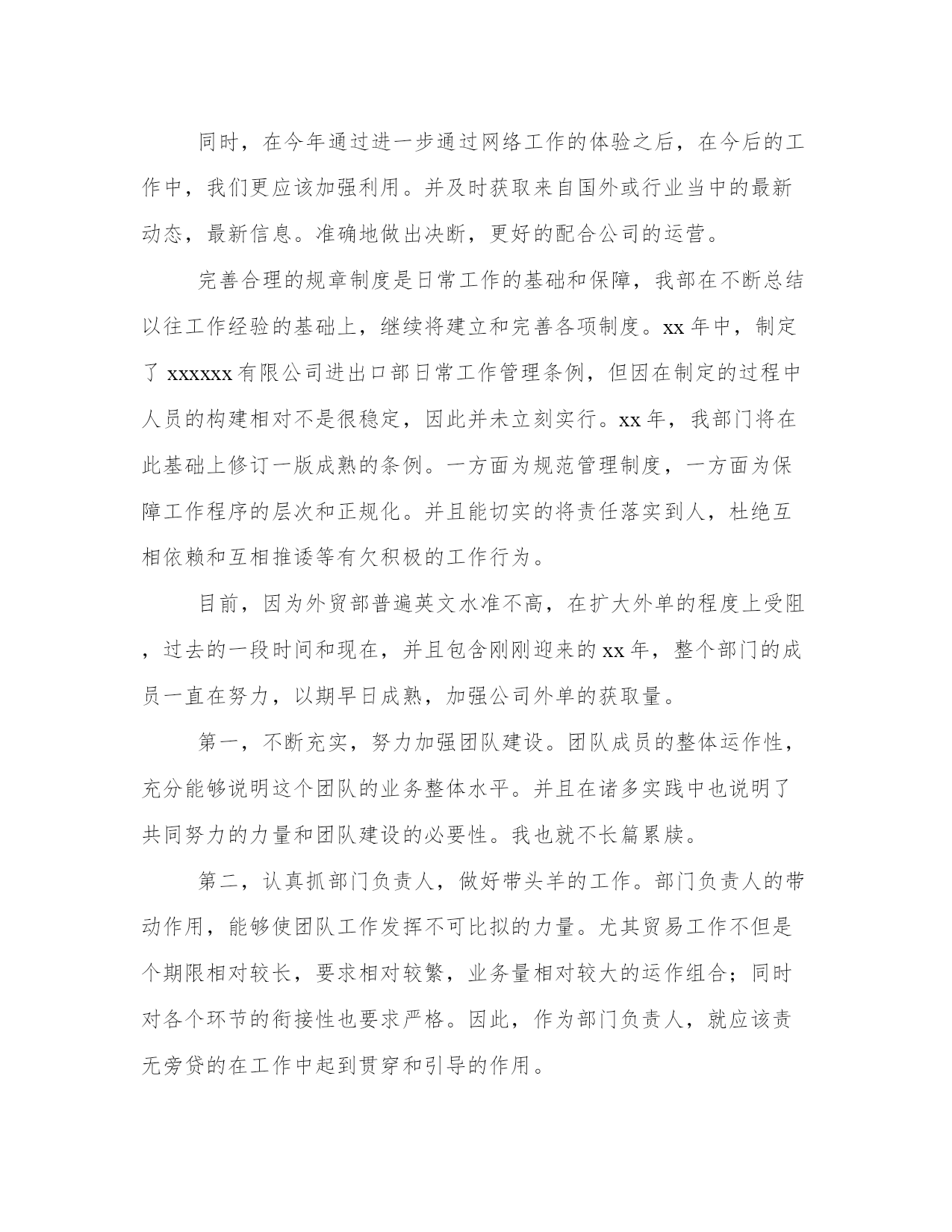 同时，在今年通过进一步通过网络工作的体验之后，在今后的工作中，我们更应该加强利用。并及时获取来自国外或行业当中的最新动态，最新信息。准确地做出决断，更好的配合公司的运营。

完善合理的规章制度是日常工作的基础和保障，我部在不断总结以往工作经验的基础上，继续将建立和完善各项制度。xx 年中，制定了 xxxxxx 有限公司进出口部日常工作管理条例，但因在制定的过程中人员的构建相对不是很稳定，因此并未立刻实行。xx 年，我部门将在此基础上修订一版成熟的条例。一方面为规范管理制度，一方面为保障工作程序的层次和正规化。并且能切实的将责任落实到人，杜绝互相依赖和互相推诿等有欠积极的工作行为。

目前，因为外贸部普遍英文水准不高，在扩大外单的程度上受阻，过去的一段时间和现在，并且包含刚刚迎来的 xx 年，整个部门的成员一直在努力，以期早日成熟，加强公司外单的获取量。

第一，不断充实，努力加强团队建设。团队成员的整体运作性，充分能够说明这个团队的业务整体水平。并且在诸多实践中也说明了共同努力的力量和团队建设的必要性。我也就不长篇累牍。

第二，认真抓部门负责人，做好带头羊的工作。部门负责人的带动作用，能够使团队工作发挥不可比拟的力量。尤其贸易工作不但是个期限相对较长，要求相对较繁，业务量相对较大的运作组合；同时对各个环节的衔接性也要求严格。因此，作为部门负责人，就应该责无旁贷的在工作中起到贯穿和引导的作用。